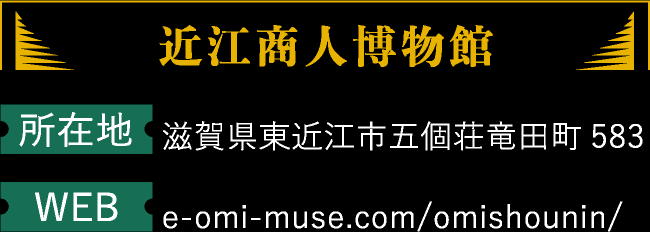 近江商人博物館

所在地 滋賀県東近江市五個荘竜田町 583

WEB e-omi-muse.com/omishounin/